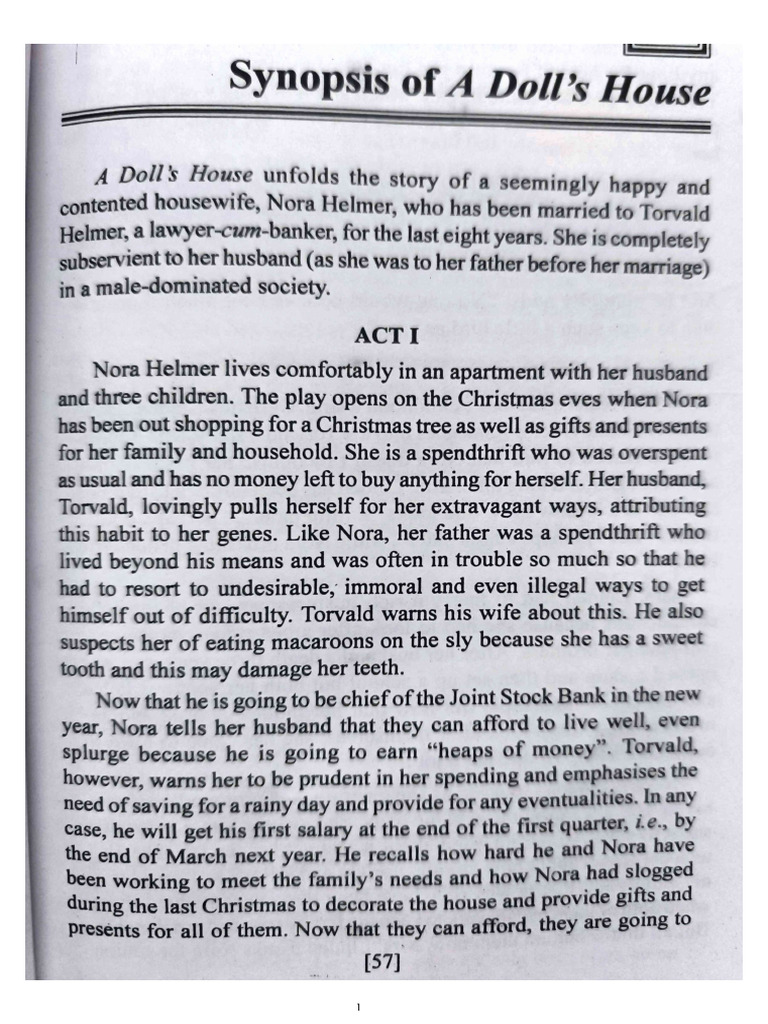 Synopsis of A Doll's House

A Doll's House unfolds the story of a seemingly happy and contented housewife, Nora Helmer, who has been married to Torvald Helmer, a lawyer-cum-banker, for the last eight years. She is completely subservient to her husband (as she was to her father before her marriage) in a male-dominated society.

ACT I

Nora Helmer lives comfortably in an apartment with her husband and three children. The play opens on the Christmas eves when Nora has been out shopping for a Christmas tree as well as gifts and presents for her family and household. She is a spendthrift who was overspent as usual and has no money left to buy anything for herself. Her husband, Torvald, lovingly pulls herself for her extravagant ways, attributing this habit to her genes. Like Nora, her father was a spendthrift who lived beyond his means and was often in trouble so much so that he had to resort to undesirable, immoral and even illegal ways to get himself out of difficulty. Torvald warns his wife about this. He also suspects her of eating macaroons on the sly because she has a sweet tooth and this may damage her teeth.

Now that he is going to be chief of the Joint Stock Bank in the new year, Nora tells her husband that they can afford to live well, even splurge because he is going to earn "heaps of money". Torvald, however, warns her to be prudent in her spending and emphasises the need of saving for a rainy day and provide for any eventualities. In any case, he will get his first salary at the end of the first quarter, i.e., by the end of March next year. He recalls how hard he and Nora have been working to meet the family's needs and how Nora had slogged during the last Christmas to decorate the house and provide gifts and presents for all of them. Now that they can afford, they are going to

[57]

1